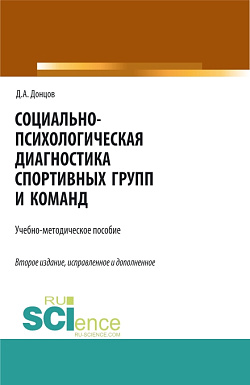 Д.А. Донцов

СОЦИАЛЬНО-ПСИХОЛОГИЧЕСКАЯ ДИАГНОСТИКА СПОРТИВНЫХ ГРУПП И КОМАНД

Учебно-методическое пособие

Второе издание, исправленное и дополненное

RU SCIence
RU-SCIENCE.COM